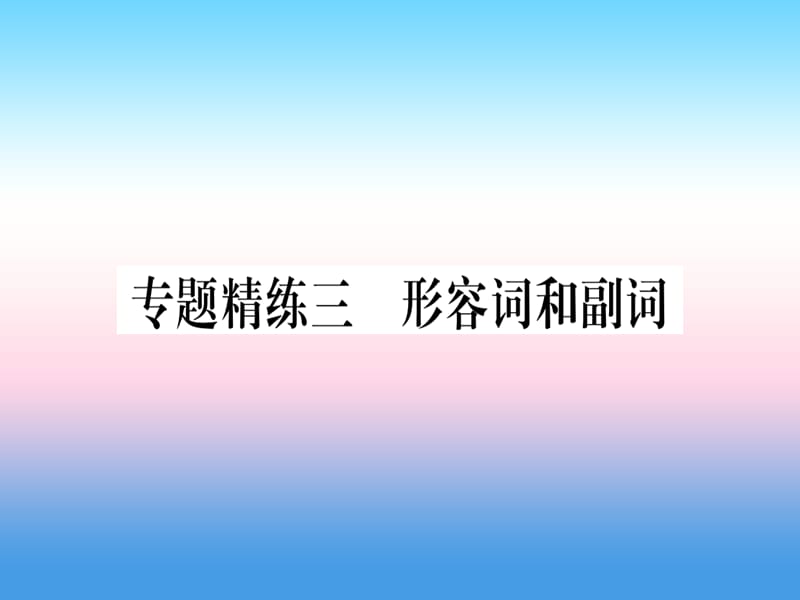 专题精练三　形容词和副词